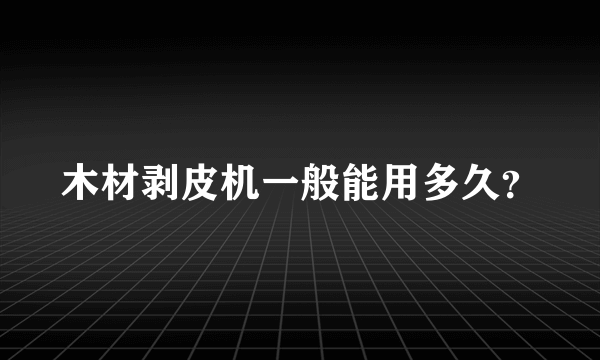 木材剥皮机一般能用多久?